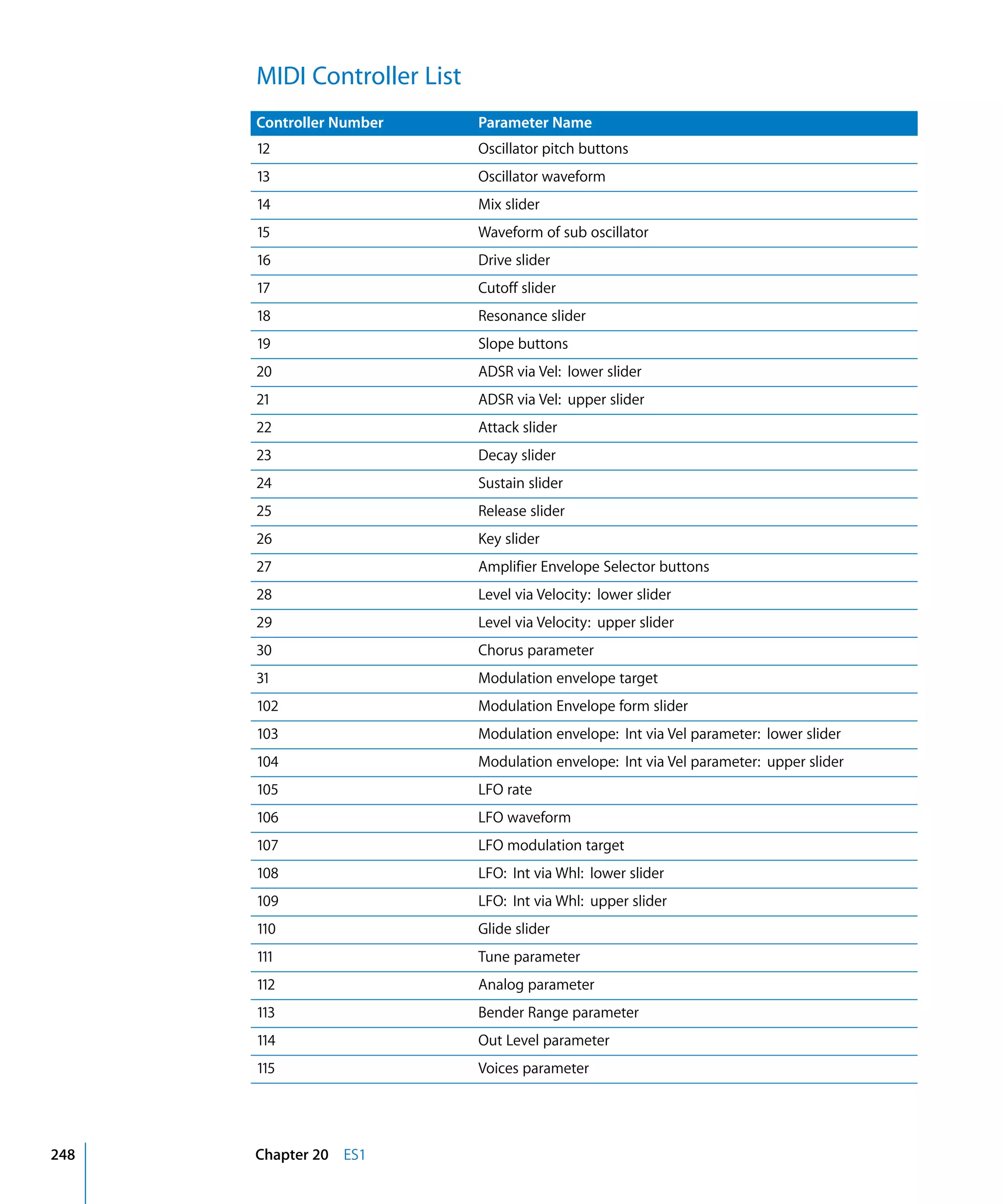 MIDI Controller List

| Controller Number | Parameter Name |
|---|---|
| 12 | Oscillator pitch buttons |
| 13 | Oscillator waveform |
| 14 | Mix slider |
| 15 | Waveform of sub oscillator |
| 16 | Drive slider |
| 17 | Cutoff slider |
| 18 | Resonance slider |
| 19 | Slope buttons |
| 20 | ADSR via Vel: lower slider |
| 21 | ADSR via Vel: upper slider |
| 22 | Attack slider |
| 23 | Decay slider |
| 24 | Sustain slider |
| 25 | Release slider |
| 26 | Key slider |
| 27 | Amplifier Envelope Selector buttons |
| 28 | Level via Velocity: lower slider |
| 29 | Level via Velocity: upper slider |
| 30 | Chorus parameter |
| 31 | Modulation envelope target |
| 102 | Modulation Envelope form slider |
| 103 | Modulation envelope: Int via Vel parameter: lower slider |
| 104 | Modulation envelope: Int via Vel parameter: upper slider |
| 105 | LFO rate |
| 106 | LFO waveform |
| 107 | LFO modulation target |
| 108 | LFO: Int via Whl: lower slider |
| 109 | LFO: Int via Whl: upper slider |
| 110 | Glide slider |
| 111 | Tune parameter |
| 112 | Analog parameter |
| 113 | Bender Range parameter |
| 114 | Out Level parameter |
| 115 | Voices parameter |

248 Chapter 20 ES1